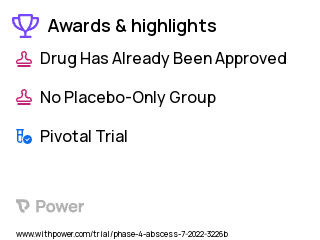 Awards & highlights

Drug Has Already Been Approved

No Placebo-Only Group

Pivotal Trial

Power

www.withpower.com/trial/phase-4-abscess-7-2022-3226b